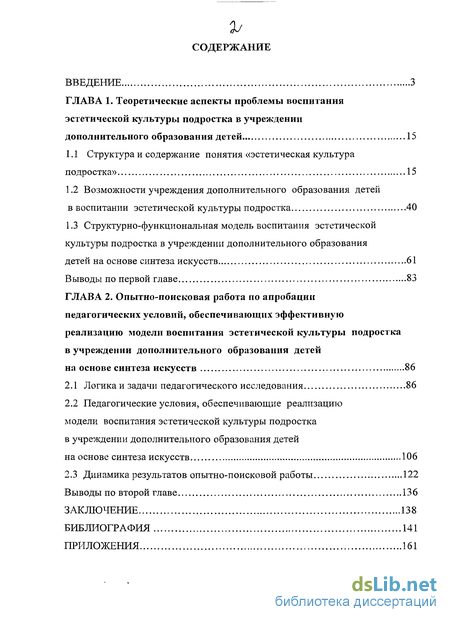 2

СОДЕРЖАНИЕ

ВВЕДЕНИЕ......3

ГЛАВА 1. Теоретические аспекты проблемы воспитания эстетической культуры подростка в учреждении дополнительного образования детей......15

1.1 Структура и содержание понятия «эстетическая культура подростка»......15

1.2 Возможности учреждения дополнительного образования детей в воспитании эстетической культуры подростка......40

1.3 Структурно-функциональная модель воспитания эстетической культуры подростка в учреждении дополнительного образования детей на основе синтеза искусств......61

Выводы по первой главе......83

ГЛАВА 2. Опытно-поисковая работа по апробации педагогических условий, обеспечивающих эффективную реализацию модели воспитания эстетической культуры подростка в учреждении дополнительного образования детей на основе синтеза искусств......86

2.1 Логика и задачи педагогического исследования......86

2.2 Педагогические условия, обеспечивающие реализацию модели воспитания эстетической культуры подростка в учреждении дополнительного образования детей на основе синтеза искусств......106

2.3 Динамика результатов опытно-поисковой работы......122

Выводы по второй главе......136

ЗАКЛЮЧЕНИЕ......138

БИБЛИОГРАФИЯ......141

ПРИЛОЖЕНИЯ......161

dsLib.net
библиотека диссертаций